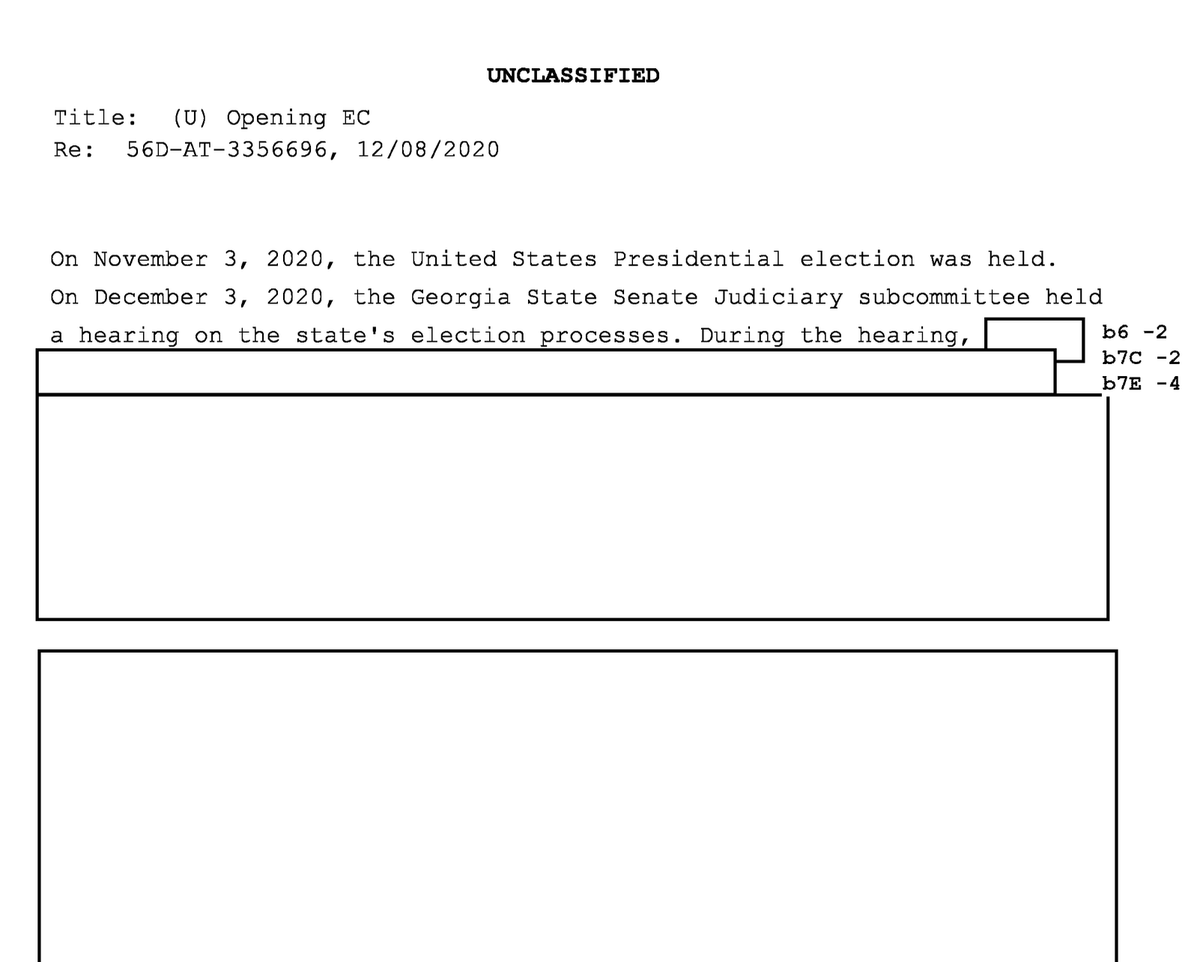 UNCLASSIFIED

Title: (U) Opening EC
Re: 56D-AT-3356696, 12/08/2020

On November 3, 2020, the United States Presidential election was held. On December 3, 2020, the Georgia State Senate Judiciary subcommittee held a hearing on the state's election processes. During the hearing,

b6 -2
b7C -2
b7E -4